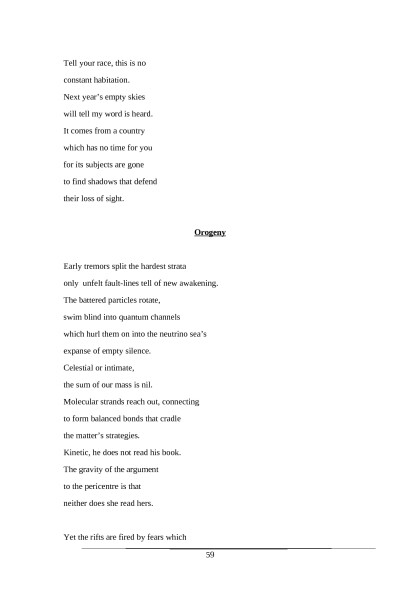 Tell your race, this is no
constant habitation.
Next year's empty skies
will tell my word is heard.
It comes from a country
which has no time for you
for its subjects are gone
to find shadows that defend
their loss of sight.

Orogeny

Early tremors split the hardest strata
only unfelt fault-lines tell of new awakening.
The battered particles rotate,
swim blind into quantum channels
which hurl them on into the neutrino sea's
expanse of empty silence.
Celestial or intimate,
the sum of our mass is nil.
Molecular strands reach out, connecting
to form balanced bonds that cradle
the matter's strategies.
Kinetic, he does not read his book.
The gravity of the argument
to the pericentre is that
neither does she read hers.

Yet the rifts are fired by fears which

59